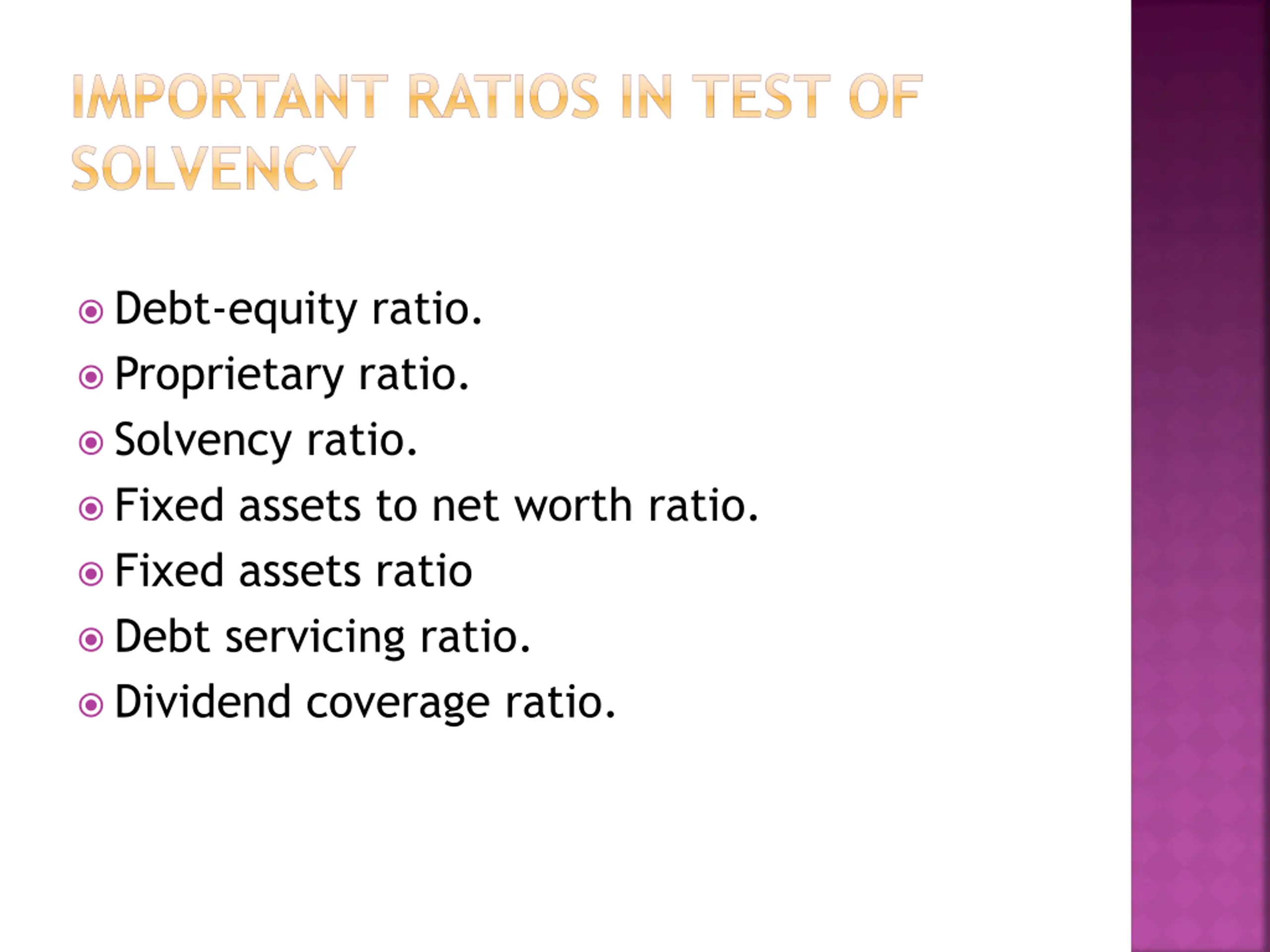 IMPORTANT RATIOS IN TEST OF SOLVENCY

Debt-equity ratio.
Proprietary ratio.
Solvency ratio.
Fixed assets to net worth ratio.
Fixed assets ratio
Debt servicing ratio.
Dividend coverage ratio.